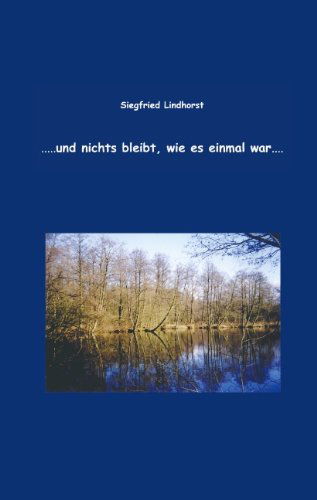 Siegfried Lindhorst

.....und nichts bleibt, wie es einmal war....